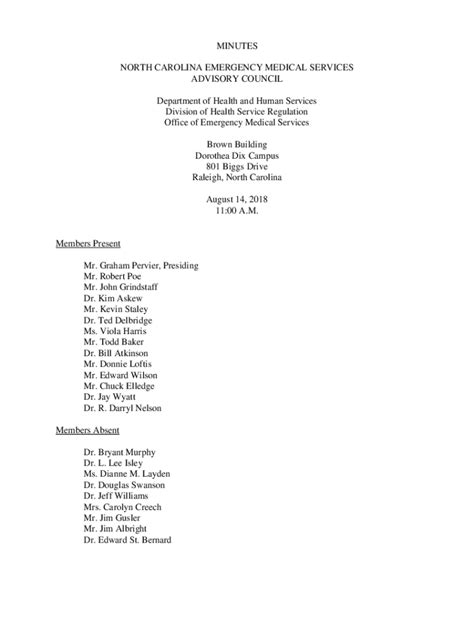 MINUTES

NORTH CAROLINA EMERGENCY MEDICAL SERVICES
ADVISORY COUNCIL

Department of Health and Human Services
Division of Health Service Regulation
Office of Emergency Medical Services

Brown Building
Dorothea Dix Campus
801 Biggs Drive
Raleigh, North Carolina

August 14, 2018
11:00 A.M.

Members Present

Mr. Graham Pervier, Presiding
Mr. Robert Poe
Mr. John Grindstaff
Dr. Kim Askew
Mr. Kevin Staley
Dr. Ted Delbridge
Ms. Viola Harris
Mr. Todd Baker
Dr. Bill Atkinson
Mr. Donnie Loftis
Mr. Edward Wilson
Mr. Chuck Elledge
Dr. Jay Wyatt
Dr. R. Darryl Nelson

Members Absent

Dr. Bryant Murphy
Dr. L. Lee Isley
Ms. Dianne M. Layden
Dr. Douglas Swanson
Dr. Jeff Williams
Mrs. Carolyn Creech
Mr. Jim Gusler
Mr. Jim Albright
Dr. Edward St. Bernard